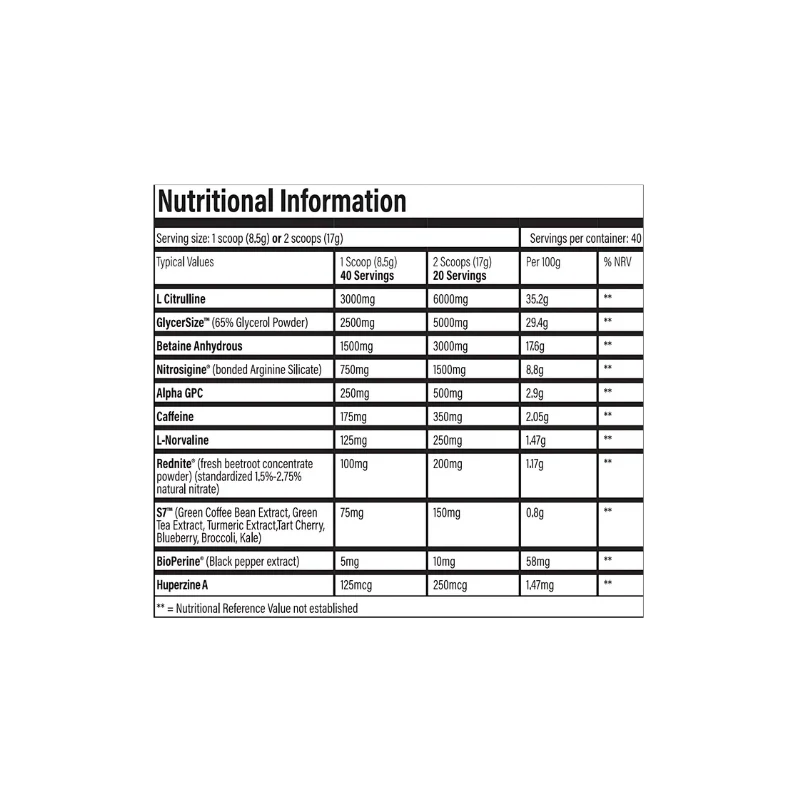 Nutritional Information

Serving size: 1 scoop (8.5g) or 2 scoops (17g)

Servings per container: 40

| Typical Values | 1 Scoop (8.5g) 40 Servings | 2 Scoops (17g) 20 Servings | Per 100g | % NRV |
|---|---|---|---|---|
| L Citrulline | 3000mg | 6000mg | 35.2g | ** |
| GlycerSize™ (65% Glycerol Powder) | 2500mg | 5000mg | 29.4g | ** |
| Betaine Anhydrous | 1500mg | 3000mg | 17.6g | ** |
| Nitrosigine® (bonded Arginine Silicate) | 750mg | 1500mg | 8.8g | ** |
| Alpha GPC | 250mg | 500mg | 2.9g | ** |
| Caffeine | 175mg | 350mg | 2.05g | ** |
| L-Norvaline | 125mg | 250mg | 1.47g | ** |
| Rednite® (fresh beetroot concentrate powder) (standardized 1.5%-2.75% natural nitrate) | 100mg | 200mg | 1.17g | ** |
| S7™ (Green Coffee Bean Extract, Green Tea Extract, Turmeric Extract,Tart Cherry, Blueberry, Broccoli, Kale) | 75mg | 150mg | 0.8g | ** |
| BioPerine® (Black pepper extract) | 5mg | 10mg | 58mg | ** |
| Huperzine A | 125mcg | 250mcg | 1.47mg | ** |

** = Nutritional Reference Value not established